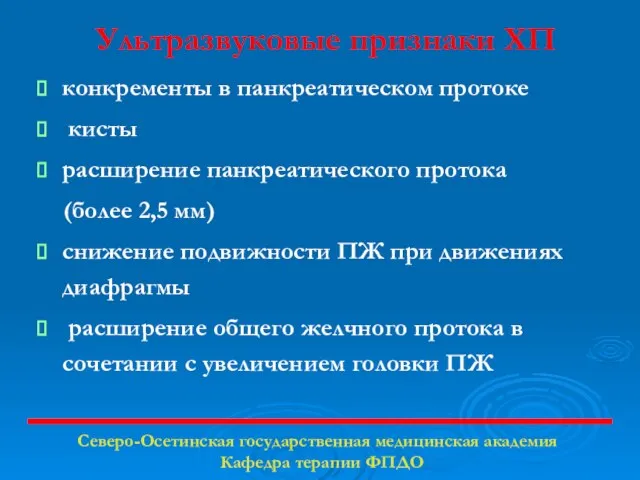 Ультразвуковые признаки ХП

конкременты в панкреатическом протоке

кисты

расширение панкреатического протока (более 2,5 мм)

снижение подвижности ПЖ при движениях диафрагмы

расширение общего желчного протока в сочетании с увеличением головки ПЖ

Северо-Осетинская государственная медицинская академия
Кафедра терапии ФПДО